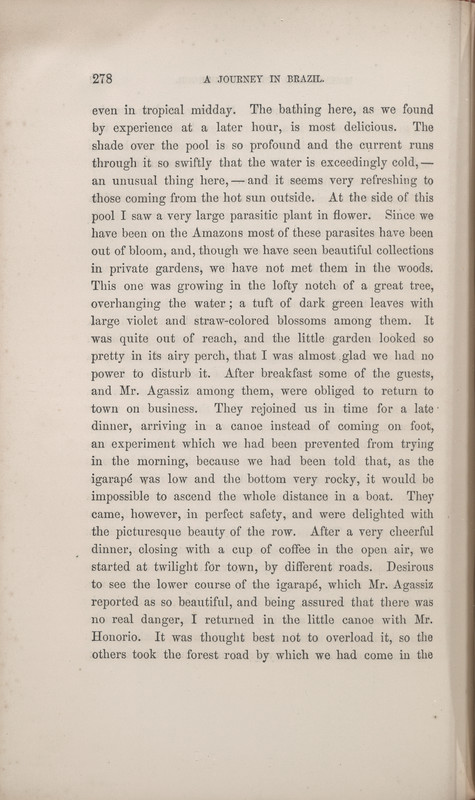 278 A JOURNEY IN BRAZIL.

even in tropical midday. The bathing here, as we found by experience at a later hour, is most delicious. The shade over the pool is so profound and the current runs through it so swiftly that the water is exceedingly cold, — an unusual thing here, — and it seems very refreshing to those coming from the hot sun outside. At the side of this pool I saw a very large parasitic plant in flower. Since we have been on the Amazons most of these parasites have been out of bloom, and, though we have seen beautiful collections in private gardens, we have not met them in the woods. This one was growing in the lofty notch of a great tree, overhanging the water; a tuft of dark green leaves with large violet and straw-colored blossoms among them. It was quite out of reach, and the little garden looked so pretty in its airy perch, that I was almost glad we had no power to disturb it. After breakfast some of the guests, and Mr. Agassiz among them, were obliged to return to town on business. They rejoined us in time for a late dinner, arriving in a canoe instead of coming on foot, an experiment which we had been prevented from trying in the morning, because we had been told that, as the igarapé was low and the bottom very rocky, it would be impossible to ascend the whole distance in a boat. They came, however, in perfect safety, and were delighted with the picturesque beauty of the row. After a very cheerful dinner, closing with a cup of coffee in the open air, we started at twilight for town, by different roads. Desirous to see the lower course of the igarapé, which Mr. Agassiz reported as so beautiful, and being assured that there was no real danger, I returned in the little canoe with Mr. Honorio. It was thought best not to overload it, so the others took the forest road by which we had come in the